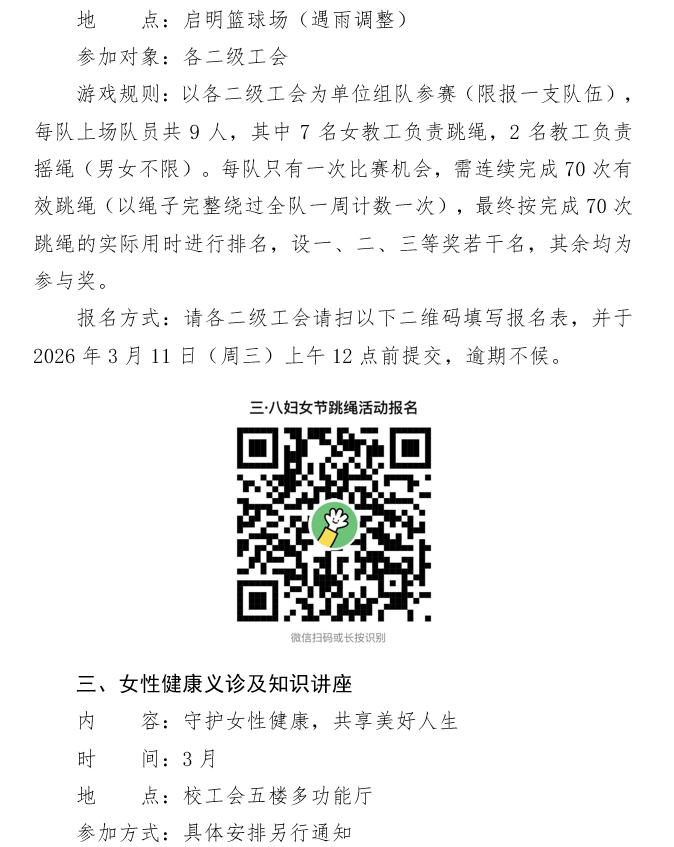 地　　点：启明篮球场（遇雨调整）

参加对象：各二级工会

游戏规则：以各二级工会为单位组队参赛（限报一支队伍），每队上场队员共9人，其中7名女教工负责跳绳，2名教工负责摇绳（男女不限）。每队只有一次比赛机会，需连续完成70次有效跳绳（以绳子完整绕过全队一周计数一次），最终按完成70次跳绳的实际用时进行排名，设一、二、三等奖若干名，其余均为参与奖。

报名方式：请各二级工会请扫以下二维码填写报名表，并于2026年3月11日（周三）上午12点前提交，逾期不候。

三·八妇女节跳绳活动报名

微信扫码或长按识别

三、女性健康义诊及知识讲座

内　　容：守护女性健康，共享美好人生

时　　间：3月

地　　点：校工会五楼多功能厅

参加方式：具体安排另行通知